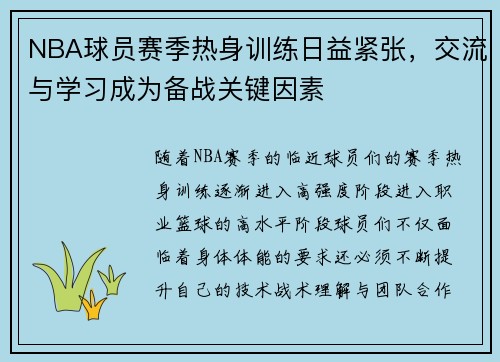 NBA球员赛季热身训练日益紧张，交流与学习成为备战关键因素

随着NBA赛季的临近球员们的赛季热身训练逐渐进入高强度阶段进入职业篮球的高水平阶段球员们不仅面临着身体体能的要求还必须不断提升自己的技术战术理解与团队合作